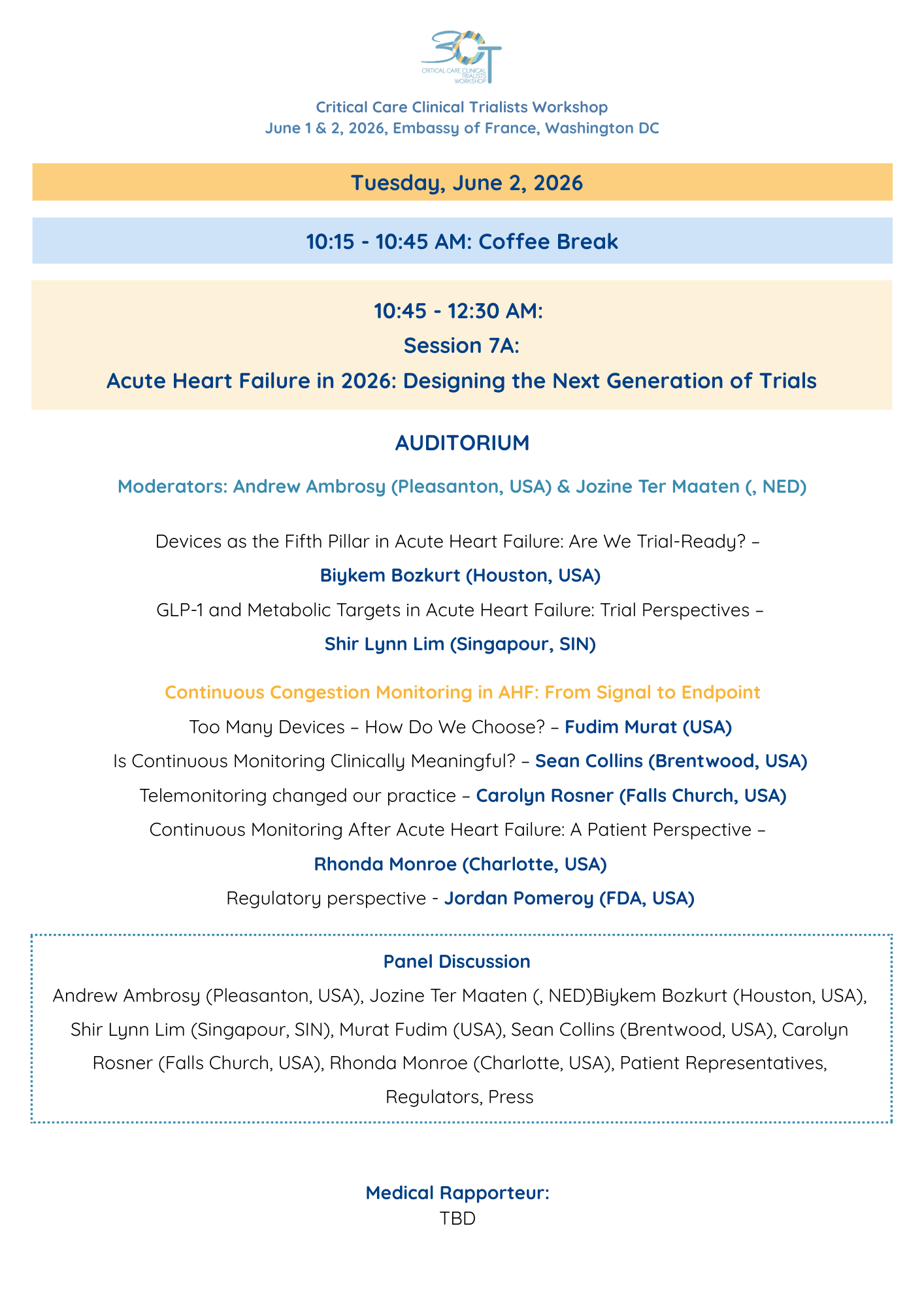 3CT
CRITICAL CARE CLINICAL TRIALISTS WORKSHOP

Critical Care Clinical Trialists Workshop
June 1 & 2, 2026, Embassy of France, Washington DC

Tuesday, June 2, 2026

10:15 - 10:45 AM: Coffee Break

10:45 - 12:30 AM:
Session 7A:
Acute Heart Failure in 2026: Designing the Next Generation of Trials

AUDITORIUM

Moderators: Andrew Ambrosy (Pleasanton, USA) & Jozine Ter Maaten (, NED)

Devices as the Fifth Pillar in Acute Heart Failure: Are We Trial-Ready? –
Biykem Bozkurt (Houston, USA)
GLP-1 and Metabolic Targets in Acute Heart Failure: Trial Perspectives –
Shir Lynn Lim (Singapour, SIN)

Continuous Congestion Monitoring in AHF: From Signal to Endpoint
Too Many Devices – How Do We Choose? – Fudim Murat (USA)
Is Continuous Monitoring Clinically Meaningful? – Sean Collins (Brentwood, USA)
Telemonitoring changed our practice – Carolyn Rosner (Falls Church, USA)
Continuous Monitoring After Acute Heart Failure: A Patient Perspective –
Rhonda Monroe (Charlotte, USA)
Regulatory perspective - Jordan Pomeroy (FDA, USA)

Panel Discussion
Andrew Ambrosy (Pleasanton, USA), Jozine Ter Maaten (, NED)Biykem Bozkurt (Houston, USA), Shir Lynn Lim (Singapour, SIN), Murat Fudim (USA), Sean Collins (Brentwood, USA), Carolyn Rosner (Falls Church, USA), Rhonda Monroe (Charlotte, USA), Patient Representatives, Regulators, Press

Medical Rapporteur:
TBD